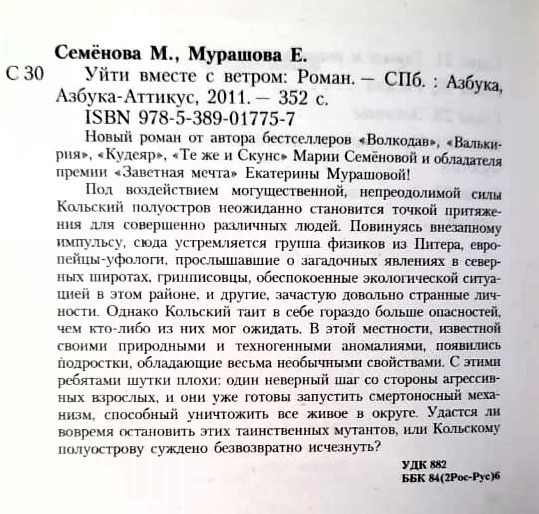 Семёнова М., Мурашова Е.

С 30 Уйти вместе с ветром: Роман. — СПб. : Азбука, Азбука-Аттикус, 2011. — 352 с.

ISBN 978-5-389-01775-7

Новый роман от автора бестселлеров «Волкодав», «Валькирия», «Кудеяр», «Те же и Скунс» Марии Семёновой и обладателя премии «Заветная мечта» Екатерины Мурашовой!

Под воздействием могущественной, непреодолимой силы Кольский полуостров неожиданно становится точкой притяжения для совершенно различных людей. Повинуясь внезапному импульсу, сюда устремляется группа физиков из Питера, европейцы-уфологи, прослышавшие о загадочных явлениях в северных широтах, гринписовцы, обеспокоенные экологической ситуацией в этом районе, и другие, зачастую довольно странные личности. Однако Кольский таит в себе гораздо больше опасностей, чем кто-либо из них мог ожидать. В этой местности, известной своими природными и техногенными аномалиями, появились подростки, обладающие весьма необычными свойствами. С этими ребятами шутки плохи: один неверный шаг со стороны агрессивных взрослых, и они уже готовы запустить смертоносный механизм, способный уничтожить все живое в округе. Удастся ли вовремя остановить этих таинственных мутантов, или Кольскому полуострову суждено безвозвратно исчезнуть?

УДК 882
ББК 84(2Рос-Рус)6